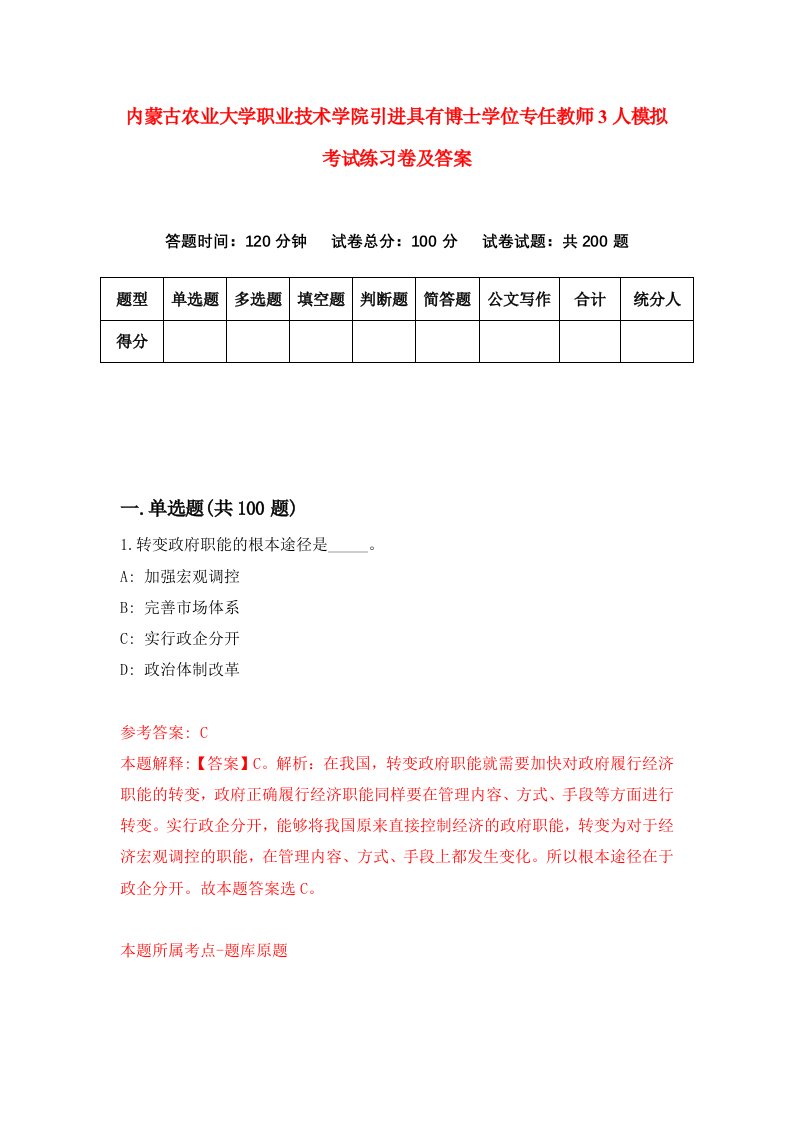 内蒙古农业大学职业技术学院引进具有博士学位专任教师3人模拟考试练习卷及答案

答题时间：120分钟　　试卷总分：100分　　试卷试题：共200题

| 题型 | 单选题 | 多选题 | 填空题 | 判断题 | 简答题 | 公文写作 | 合计 | 统分人 |
|---|---|---|---|---|---|---|---|---|
| 得分 | | | | | | | | |

一.单选题(共100题)

1.转变政府职能的根本途径是_____。

A: 加强宏观调控

B: 完善市场体系

C: 实行政企分开

D: 政治体制改革

参考答案: C

本题解释:【答案】C。解析：在我国，转变政府职能就需要加快对政府履行经济职能的转变，政府正确履行经济职能同样要在管理内容、方式、手段等方面进行转变。实行政企分开，能够将我国原来直接控制经济的政府职能，转变为对于经济宏观调控的职能，在管理内容、方式、手段上都发生变化。所以根本途径在于政企分开。故本题答案选C。

本题所属考点-题库原题